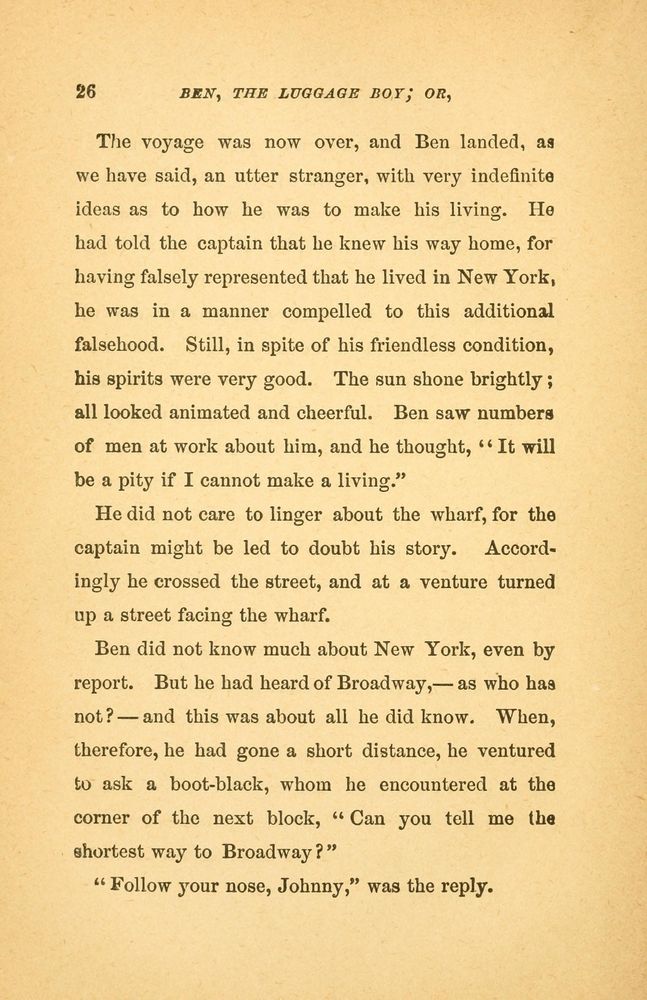 26 BEN, THE LUGGAGE BOY; OR,

The voyage was now over, and Ben landed, as we have said, an utter stranger, with very indefinite ideas as to how he was to make his living. He had told the captain that he knew his way home, for having falsely represented that he lived in New York, he was in a manner compelled to this additional falsehood. Still, in spite of his friendless condition, his spirits were very good. The sun shone brightly; all looked animated and cheerful. Ben saw numbers of men at work about him, and he thought, "It will be a pity if I cannot make a living."

He did not care to linger about the wharf, for the captain might be led to doubt his story. Accordingly he crossed the street, and at a venture turned up a street facing the wharf.

Ben did not know much about New York, even by report. But he had heard of Broadway,— as who has not? — and this was about all he did know. When, therefore, he had gone a short distance, he ventured to ask a boot-black, whom he encountered at the corner of the next block, "Can you tell me the shortest way to Broadway?"

"Follow your nose, Johnny," was the reply.